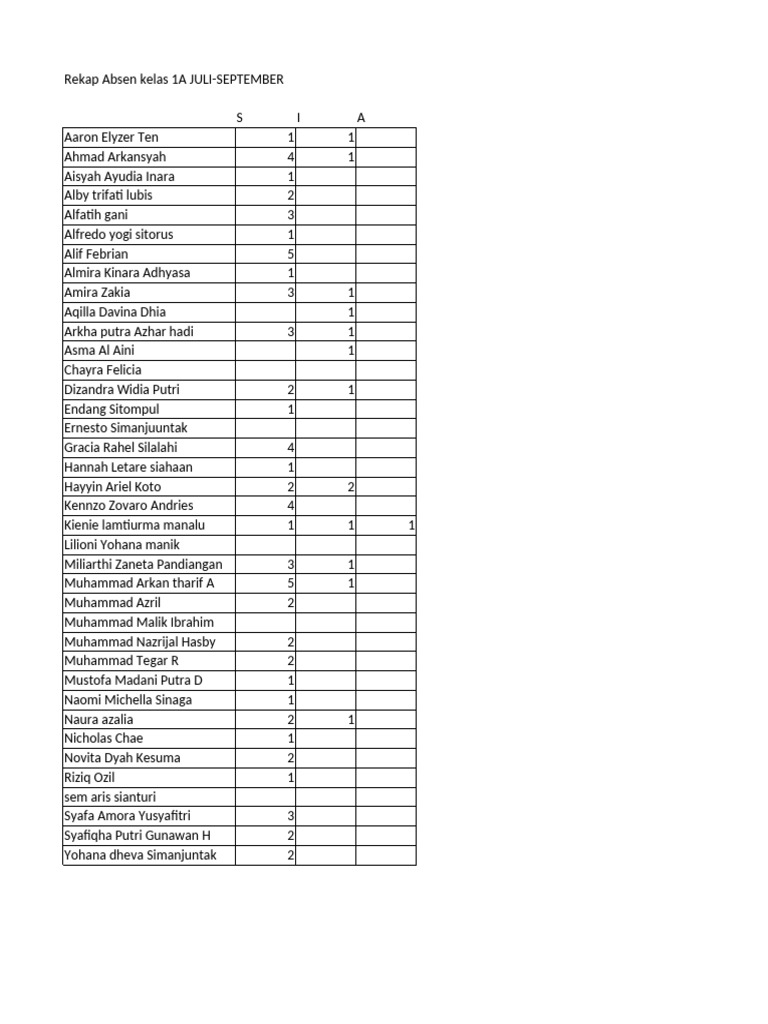 Rekap Absen kelas 1A JULI-SEPTEMBER

| | S | I | A |
|---|---|---|---|
| Aaron Elyzer Ten | 1 | 1 | |
| Ahmad Arkansyah | 4 | 1 | |
| Aisyah Ayudia Inara | 1 | | |
| Alby trifati lubis | 2 | | |
| Alfatih gani | 3 | | |
| Alfredo yogi sitorus | 1 | | |
| Alif Febrian | 5 | | |
| Almira Kinara Adhyasa | 1 | | |
| Amira Zakia | 3 | 1 | |
| Aqilla Davina Dhia | | 1 | |
| Arkha putra Azhar hadi | 3 | 1 | |
| Asma Al Aini | | 1 | |
| Chayra Felicia | | | |
| Dizandra Widia Putri | 2 | 1 | |
| Endang Sitompul | 1 | | |
| Ernesto Simanjuuntak | | | |
| Gracia Rahel Silalahi | 4 | | |
| Hannah Letare siahaan | 1 | | |
| Hayyin Ariel Koto | 2 | 2 | |
| Kennzo Zovaro Andries | 4 | | |
| Kienie lamtiurma manalu | 1 | 1 | 1 |
| Lilioni Yohana manik | | | |
| Miliarthi Zaneta Pandiangan | 3 | 1 | |
| Muhammad Arkan tharif A | 5 | 1 | |
| Muhammad Azril | 2 | | |
| Muhammad Malik Ibrahim | | | |
| Muhammad Nazrijal Hasby | 2 | | |
| Muhammad Tegar R | 2 | | |
| Mustofa Madani Putra D | 1 | | |
| Naomi Michella Sinaga | 1 | | |
| Naura azalia | 2 | 1 | |
| Nicholas Chae | 1 | | |
| Novita Dyah Kesuma | 2 | | |
| Riziq Ozil | 1 | | |
| sem aris sianturi | | | |
| Syafa Amora Yusyafitri | 3 | | |
| Syafiqha Putri Gunawan H | 2 | | |
| Yohana dheva Simanjuntak | 2 | | |